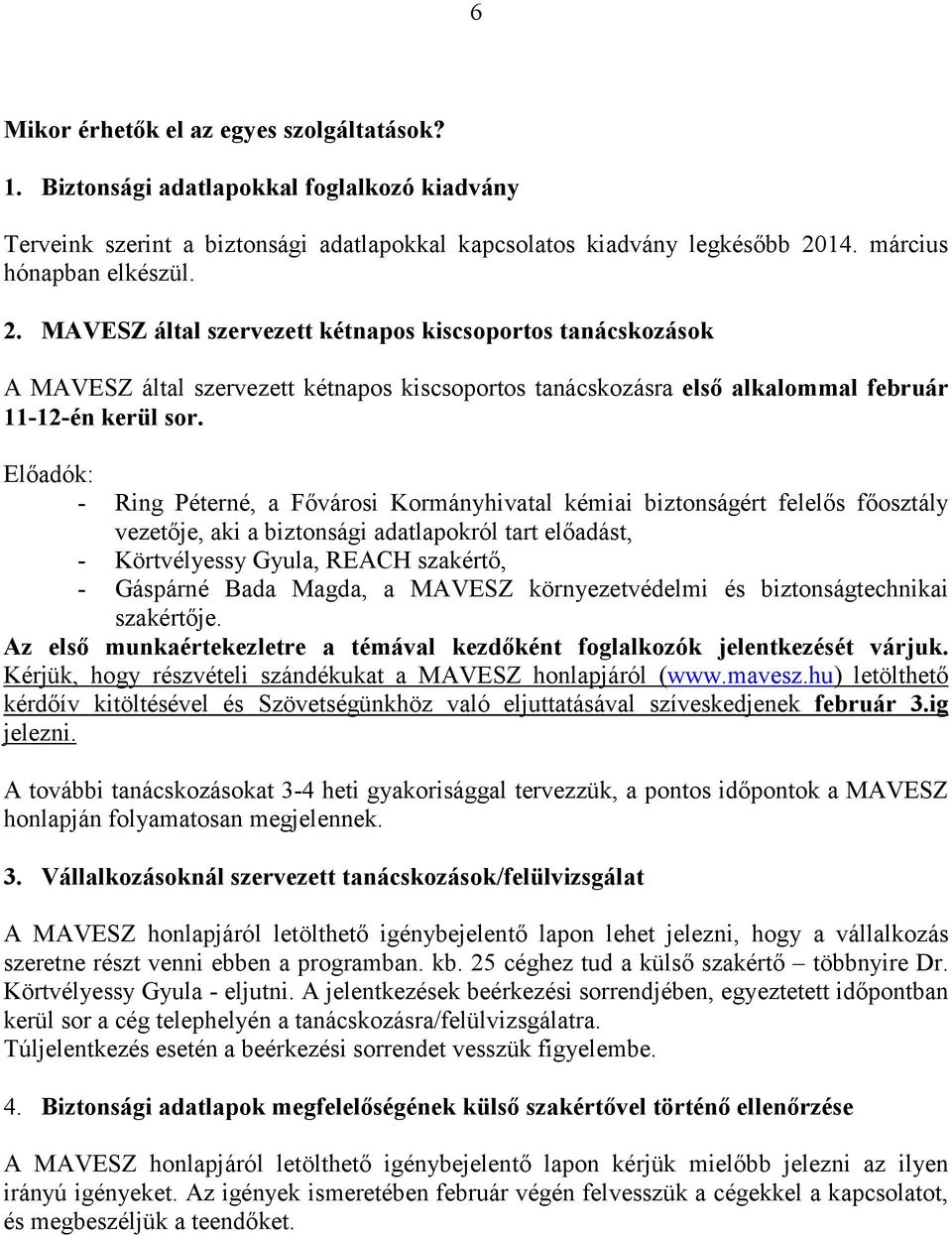 6

Mikor érhetők el az egyes szolgáltatások?

1. Biztonsági adatlapokkal foglalkozó kiadvány

Terveink szerint a biztonsági adatlapokkal kapcsolatos kiadvány legkésőbb 2014. március hónapban elkészül.

2. MAVESZ által szervezett kétnapos kiscsoportos tanácskozások

A MAVESZ által szervezett kétnapos kiscsoportos tanácskozásra első alkalommal február 11-12-én kerül sor.

Előadók:
- Ring Péterné, a Fővárosi Kormányhivatal kémiai biztonságért felelős főosztály vezetője, aki a biztonsági adatlapokról tart előadást,
- Körtvélyessy Gyula, REACH szakértő,
- Gáspárné Bada Magda, a MAVESZ környezetvédelmi és biztonságtechnikai szakértője.
Az első munkaértekezletre a témával kezdőként foglalkozók jelentkezését várjuk. Kérjük, hogy részvételi szándékukat a MAVESZ honlapjáról (www.mavesz.hu) letölthető kérdőív kitöltésével és Szövetségünkhöz való eljuttatásával szíveskedjenek február 3.ig jelezni.

A további tanácskozásokat 3-4 heti gyakorisággal tervezzük, a pontos időpontok a MAVESZ honlapján folyamatosan megjelennek.

3. Vállalkozásoknál szervezett tanácskozások/felülvizsgálat

A MAVESZ honlapjáról letölthető igénybejelentő lapon lehet jelezni, hogy a vállalkozás szeretne részt venni ebben a programban. kb. 25 céghez tud a külső szakértő – többnyire Dr. Körtvélyessy Gyula - eljutni. A jelentkezések beérkezési sorrendjében, egyeztetett időpontban kerül sor a cég telephelyén a tanácskozásra/felülvizsgálatra.
Túljelentkezés esetén a beérkezési sorrendet vesszük figyelembe.

4. Biztonsági adatlapok megfelelőségének külső szakértővel történő ellenőrzése

A MAVESZ honlapjáról letölthető igénybejelentő lapon kérjük mielőbb jelezni az ilyen irányú igényeket. Az igények ismeretében február végén felvesszük a cégekkel a kapcsolatot, és megbeszéljük a teendőket.